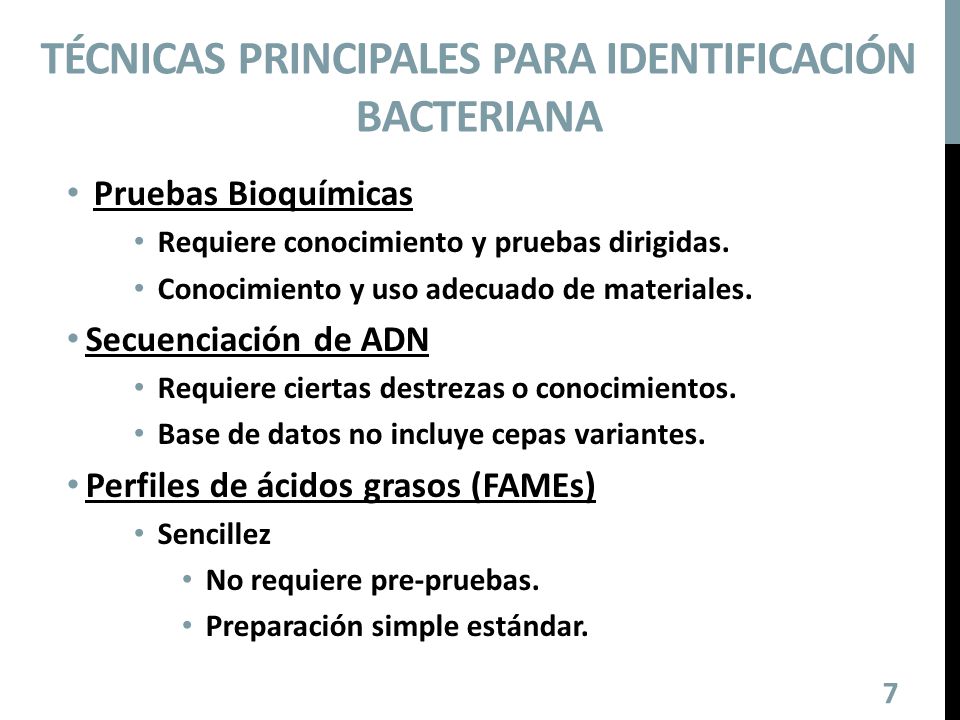 TÉCNICAS PRINCIPALES PARA IDENTIFICACIÓN BACTERIANA

• Pruebas Bioquímicas
  • Requiere conocimiento y pruebas dirigidas.
  • Conocimiento y uso adecuado de materiales.
• Secuenciación de ADN
  • Requiere ciertas destrezas o conocimientos.
  • Base de datos no incluye cepas variantes.
• Perfiles de ácidos grasos (FAMEs)
  • Sencillez
    • No requiere pre-pruebas.
    • Preparación simple estándar.

7